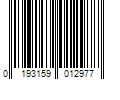 0 193159 012977